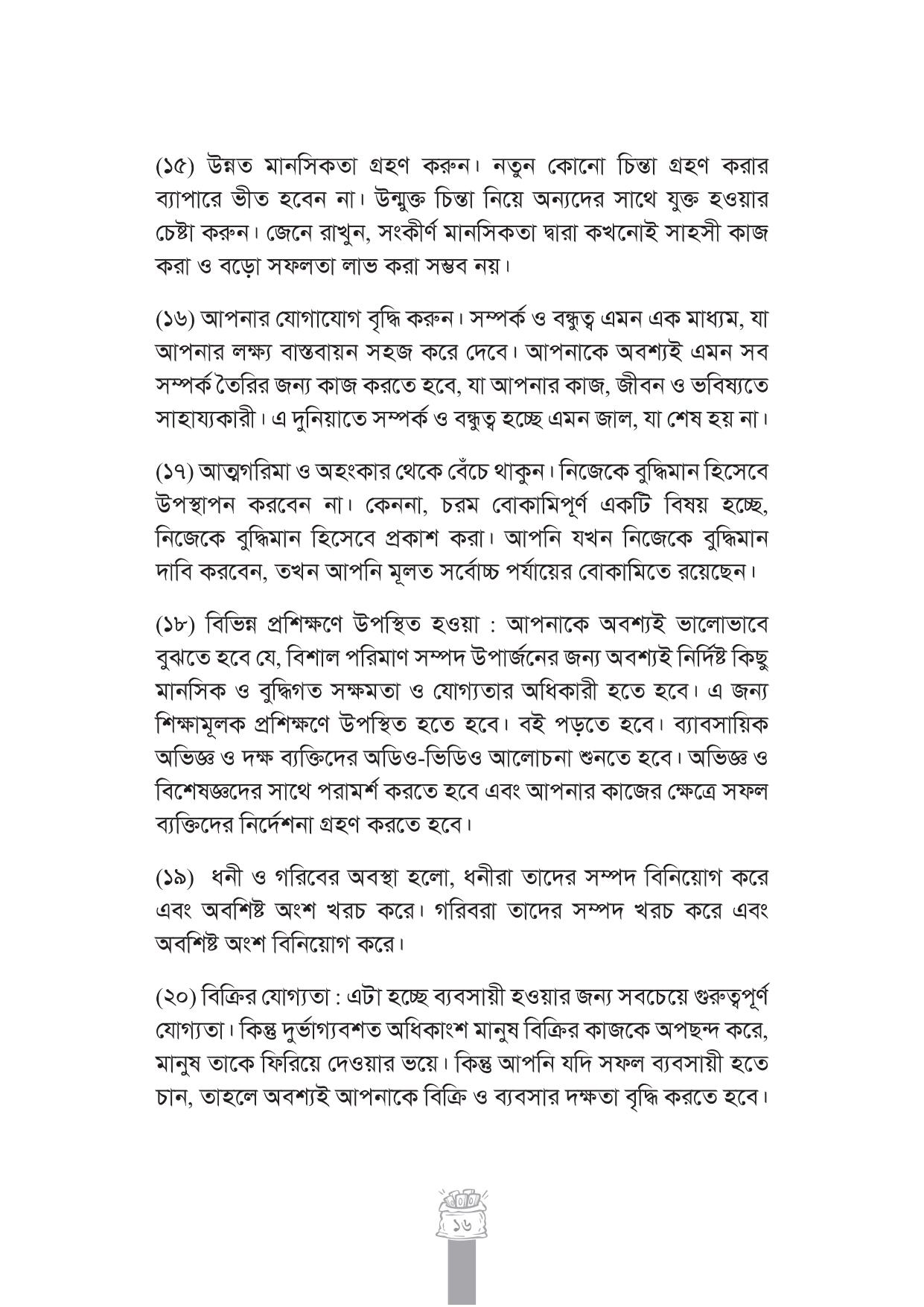 (১৫) উন্নত মানসিকতা গ্রহণ করুন। নতুন কোনো চিন্তা গ্রহণ করার ব্যাপারে ভীত হবেন না। উন্মুক্ত চিন্তা নিয়ে অন্যদের সাথে যুক্ত হওয়ার চেষ্টা করুন। জেনে রাখুন, সংকীর্ণ মানসিকতা দ্বারা কখনোই সাহসী কাজ করা ও বড়ো সফলতা লাভ করা সম্ভব নয়।

(১৬) আপনার যোগাযোগ বৃদ্ধি করুন। সম্পর্ক ও বন্ধুত্ব এমন এক মাধ্যম, যা আপনার লক্ষ্য বাস্তবায়ন সহজ করে দেবে। আপনাকে অবশ্যই এমন সব সম্পর্ক তৈরির জন্য কাজ করতে হবে, যা আপনার কাজ, জীবন ও ভবিষ্যতে সাহায্যকারী। এ দুনিয়াতে সম্পর্ক ও বন্ধুত্ব হচ্ছে এমন জাল, যা শেষ হয় না।

(১৭) আত্মগরিমা ও অহংকার থেকে বেঁচে থাকুন। নিজেকে বুদ্ধিমান হিসেবে উপস্থাপন করবেন না। কেননা, চরম বোকামিপূর্ণ একটি বিষয় হচ্ছে, নিজেকে বুদ্ধিমান হিসেবে প্রকাশ করা। আপনি যখন নিজেকে বুদ্ধিমান দাবি করবেন, তখন আপনি মূলত সর্বোচ্চ পর্যায়ের বোকামিতে রয়েছেন।

(১৮) বিভিন্ন প্রশিক্ষণে উপস্থিত হওয়া : আপনাকে অবশ্যই ভালোভাবে বুঝতে হবে যে, বিশাল পরিমাণ সম্পদ উপার্জনের জন্য অবশ্যই নির্দিষ্ট কিছু মানসিক ও বুদ্ধিগত সক্ষমতা ও যোগ্যতার অধিকারী হতে হবে। এ জন্য শিক্ষামূলক প্রশিক্ষণে উপস্থিত হতে হবে। বই পড়তে হবে। ব্যাবসায়িক অভিজ্ঞ ও দক্ষ ব্যক্তিদের অডিও-ভিডিও আলোচনা শুনতে হবে। অভিজ্ঞ ও বিশেষজ্ঞদের সাথে পরামর্শ করতে হবে এবং আপনার কাজের ক্ষেত্রে সফল ব্যক্তিদের নির্দেশনা গ্রহণ করতে হবে।

(১৯) ধনী ও গরিবের অবস্থা হলো, ধনীরা তাদের সম্পদ বিনিয়োগ করে এবং অবশিষ্ট অংশ খরচ করে। গরিবরা তাদের সম্পদ খরচ করে এবং অবশিষ্ট অংশ বিনিয়োগ করে।

(২০) বিক্রির যোগ্যতা : এটা হচ্ছে ব্যবসায়ী হওয়ার জন্য সবচেয়ে গুরুত্বপূর্ণ যোগ্যতা। কিন্তু দুর্ভাগ্যবশত অধিকাংশ মানুষ বিক্রির কাজকে অপছন্দ করে, মানুষ তাকে ফিরিয়ে দেওয়ার ভয়ে। কিন্তু আপনি যদি সফল ব্যবসায়ী হতে চান, তাহলে অবশ্যই আপনাকে বিক্রি ও ব্যবসার দক্ষতা বৃদ্ধি করতে হবে।

১৬